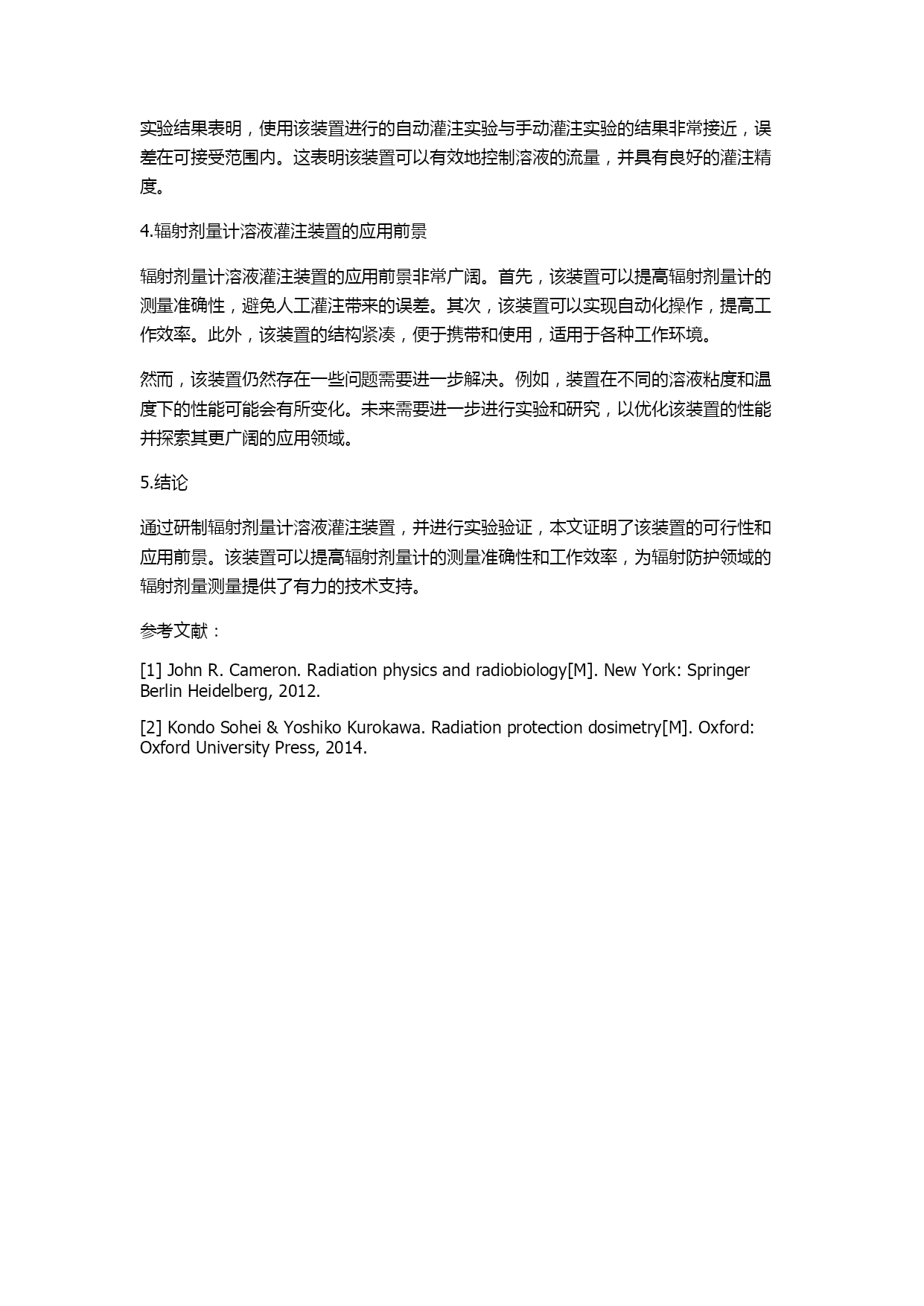 实验结果表明，使用该装置进行的自动灌注实验与手动灌注实验的结果非常接近，误差在可接受范围内。这表明该装置可以有效地控制溶液的流量，并具有良好的灌注精度。

4.辐射剂量计溶液灌注装置的应用前景

辐射剂量计溶液灌注装置的应用前景非常广阔。首先，该装置可以提高辐射剂量计的测量准确性，避免人工灌注带来的误差。其次，该装置可以实现自动化操作，提高工作效率。此外，该装置的结构紧凑，便于携带和使用，适用于各种工作环境。

然而，该装置仍然存在一些问题需要进一步解决。例如，装置在不同的溶液粘度和温度下的性能可能会有所变化。未来需要进一步进行实验和研究，以优化该装置的性能并探索其更广阔的应用领域。

5.结论

通过研制辐射剂量计溶液灌注装置，并进行实验验证，本文证明了该装置的可行性和应用前景。该装置可以提高辐射剂量计的测量准确性和工作效率，为辐射防护领域的辐射剂量测量提供了有力的技术支持。

参考文献：

[1] John R. Cameron. Radiation physics and radiobiology[M]. New York: Springer Berlin Heidelberg, 2012.

[2] Kondo Sohei & Yoshiko Kurokawa. Radiation protection dosimetry[M]. Oxford: Oxford University Press, 2014.